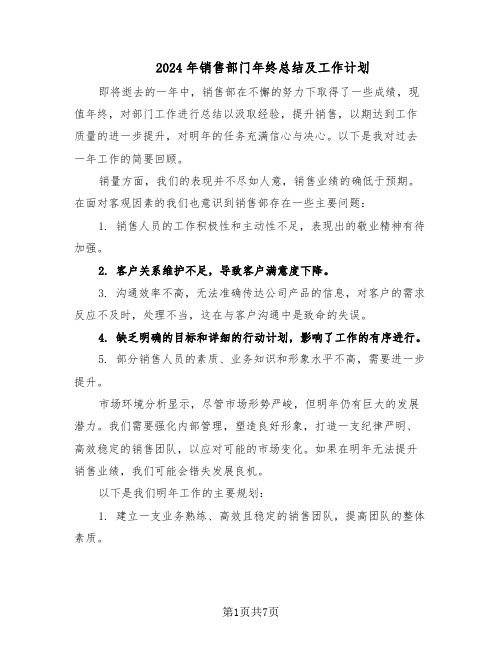 2024年销售部门年终总结及工作计划

即将逝去的一年中，销售部在不懈的努力下取得了一些成绩，现值年终，对部门工作进行总结以汲取经验，提升销售，以期达到工作质量的进一步提升，对明年的任务充满信心与决心。以下是我对过去一年工作的简要回顾。

销量方面，我们的表现并不尽如人意，销售业绩的确低于预期。在面对客观因素的我们也意识到销售部存在一些主要问题：

1. 销售人员的工作积极性和主动性不足，表现出的敬业精神有待加强。

2. 客户关系维护不足，导致客户满意度下降。

3. 沟通效率不高，无法准确传达公司产品的信息，对客户的需求反应不及时，处理不当，这在与客户沟通中是致命的失误。

4. 缺乏明确的目标和详细的行动计划，影响了工作的有序进行。

5. 部分销售人员的素质、业务知识和形象水平不高，需要进一步提升。

市场环境分析显示，尽管市场形势严峻，但明年仍有巨大的发展潜力。我们需要强化内部管理，塑造良好形象，打造一支纪律严明、高效稳定的销售团队，以应对可能的市场变化。如果在明年无法提升销售业绩，我们可能会错失发展良机。

以下是我们明年工作的主要规划：

1. 建立一支业务熟练、高效且稳定的销售团队，提高团队的整体素质。

第1页共7页